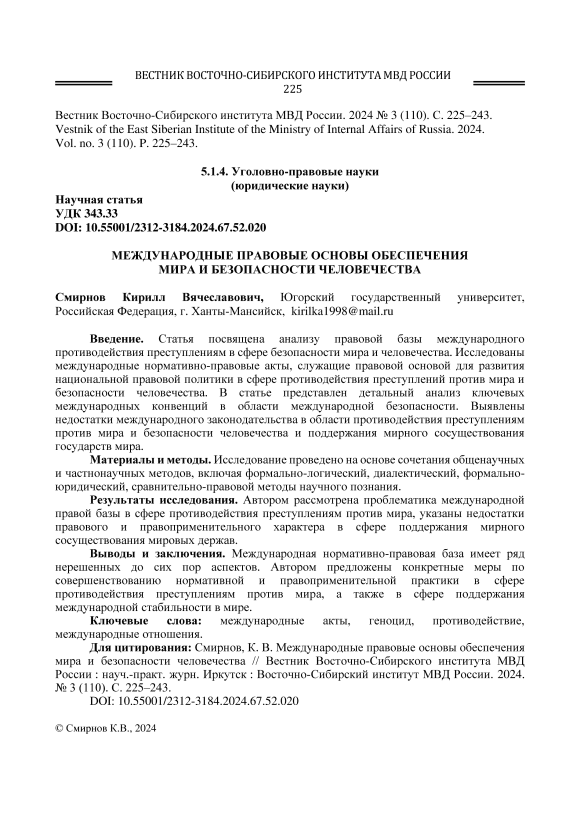 ВЕСТНИК ВОСТОЧНО-СИБИРСКОГО ИНСТИТУТА МВД РОССИИ
225

Вестник Восточно-Сибирского института МВД России. 2024 № 3 (110). С. 225–243.
Vestnik of the East Siberian Institute of the Ministry of Internal Affairs of Russia. 2024. Vol. no. 3 (110). P. 225–243.

5.1.4. Уголовно-правовые науки
(юридические науки)

Научная статья
УДК 343.33
DOI: 10.55001/2312-3184.2024.67.52.020

МЕЖДУНАРОДНЫЕ ПРАВОВЫЕ ОСНОВЫ ОБЕСПЕЧЕНИЯ МИРА И БЕЗОПАСНОСТИ ЧЕЛОВЕЧЕСТВА

Смирнов Кирилл Вячеславович, Югорский государственный университет, Российская Федерация, г. Ханты-Мансийск, kirilka1998@mail.ru

Введение. Статья посвящена анализу правовой базы международного противодействия преступлениям в сфере безопасности мира и человечества. Исследованы международные нормативно-правовые акты, служащие правовой основой для развития национальной правовой политики в сфере противодействия преступлений против мира и безопасности человечества. В статье представлен детальный анализ ключевых международных конвенций в области международной безопасности. Выявлены недостатки международного законодательства в области противодействия преступлениям против мира и безопасности человечества и поддержания мирного сосуществования государств мира.

Материалы и методы. Исследование проведено на основе сочетания общенаучных и частнонаучных методов, включая формально-логический, диалектический, формально-юридический, сравнительно-правовой методы научного познания.

Результаты исследования. Автором рассмотрена проблематика международной правой базы в сфере противодействия преступлениям против мира, указаны недостатки правового и правоприменительного характера в сфере поддержания мирного сосуществования мировых держав.

Выводы и заключения. Международная нормативно-правовая база имеет ряд нерешенных до сих пор аспектов. Автором предложены конкретные меры по совершенствованию нормативной и правоприменительной практики в сфере противодействия преступлениям против мира, а также в сфере поддержания международной стабильности в мире.

Ключевые слова: международные акты, геноцид, противодействие, международные отношения.

Для цитирования: Смирнов, К. В. Международные правовые основы обеспечения мира и безопасности человечества // Вестник Восточно-Сибирского института МВД России : науч.-практ. журн. Иркутск : Восточно-Сибирский институт МВД России. 2024. № 3 (110). С. 225–243.
DOI: 10.55001/2312-3184.2024.67.52.020

© Смирнов К.В., 2024